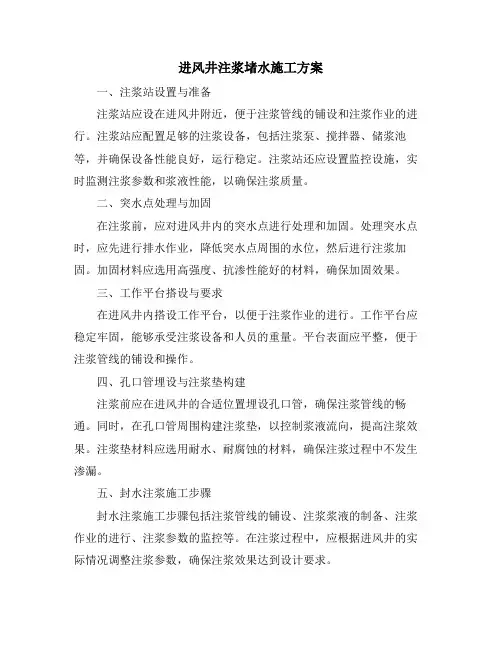 进风井注浆堵水施工方案

一、注浆站设置与准备

注浆站应设在进风井附近，便于注浆管线的铺设和注浆作业的进行。注浆站应配置足够的注浆设备，包括注浆泵、搅拌器、储浆池等，并确保设备性能良好，运行稳定。注浆站还应设置监控设施，实时监测注浆参数和浆液性能，以确保注浆质量。

二、突水点处理与加固

在注浆前，应对进风井内的突水点进行处理和加固。处理突水点时，应先进行排水作业，降低突水点周围的水位，然后进行注浆加固。加固材料应选用高强度、抗渗性能好的材料，确保加固效果。

三、工作平台搭设与要求

在进风井内搭设工作平台，以便于注浆作业的进行。工作平台应稳定牢固，能够承受注浆设备和人员的重量。平台表面应平整，便于注浆管线的铺设和操作。

四、孔口管埋设与注浆垫构建

注浆前应在进风井的合适位置埋设孔口管，确保注浆管线的畅通。同时，在孔口管周围构建注浆垫，以控制浆液流向，提高注浆效果。注浆垫材料应选用耐水、耐腐蚀的材料，确保注浆过程中不发生渗漏。

五、封水注浆施工步骤

封水注浆施工步骤包括注浆管线的铺设、注浆浆液的制备、注浆作业的进行、注浆参数的监控等。在注浆过程中，应根据进风井的实际情况调整注浆参数，确保注浆效果达到设计要求。